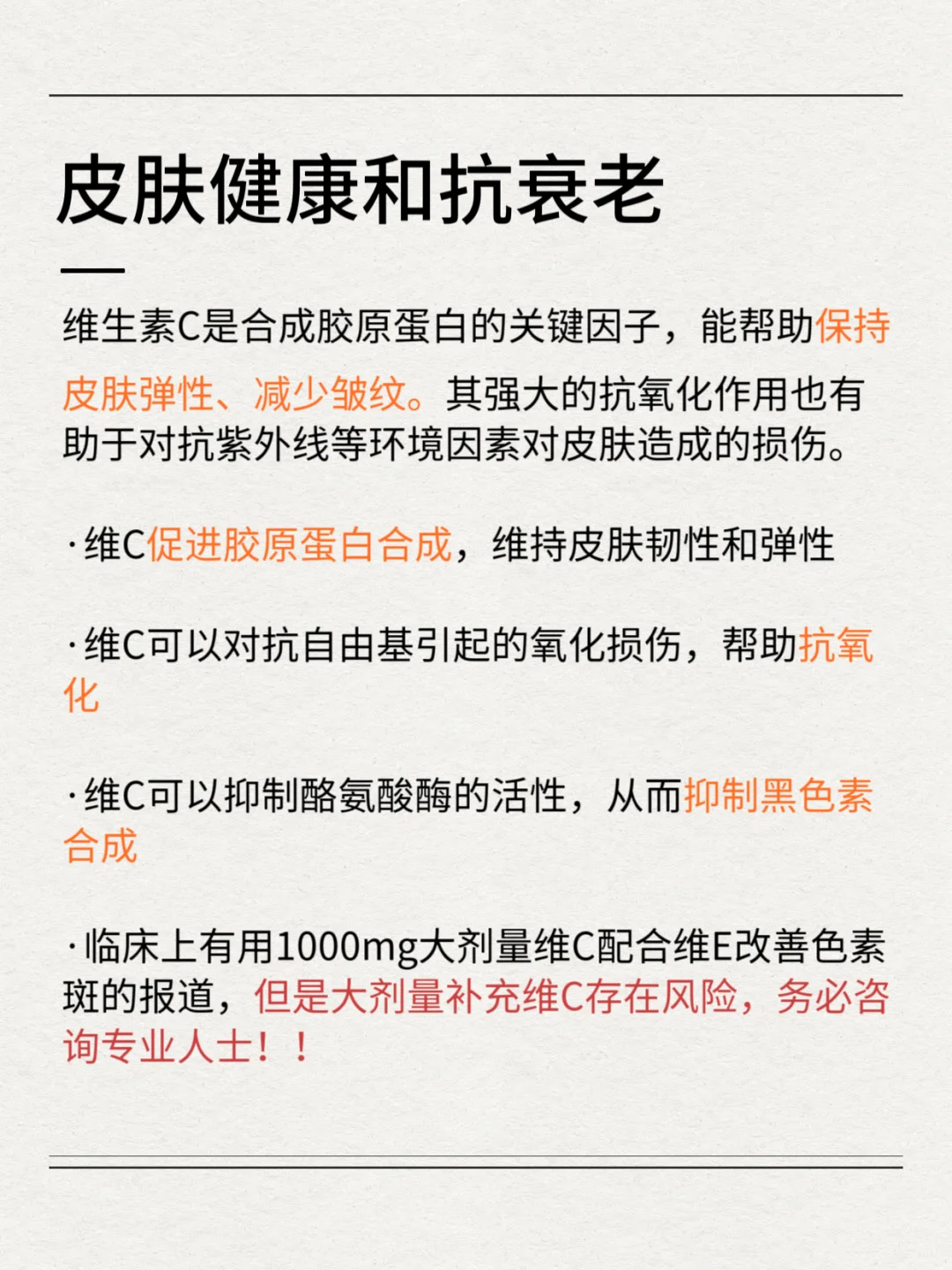 皮肤健康和抗衰老

维生素C是合成胶原蛋白的关键因子，能帮助保持皮肤弹性、减少皱纹。其强大的抗氧化作用也有助于对抗紫外线等环境因素对皮肤造成的损伤。

·维C促进胶原蛋白合成，维持皮肤韧性和弹性

·维C可以对抗自由基引起的氧化损伤，帮助抗氧化

·维C可以抑制酪氨酸酶的活性，从而抑制黑色素合成

·临床上有用1000mg大剂量维C配合维E改善色素斑的报道，但是大剂量补充维C存在风险，务必咨询专业人士！！